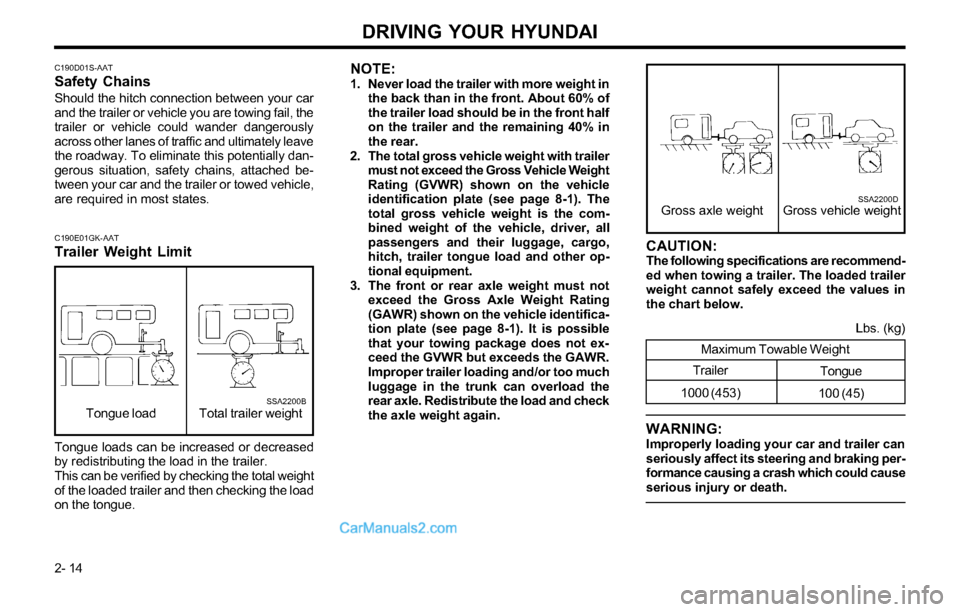 DRIVING YOUR HYUNDAI

C190D01S-AAT
Safety Chains
Should the hitch connection between your car and the trailer or vehicle you are towing fail, the trailer or vehicle could wander dangerously across other lanes of traffic and ultimately leave the roadway. To eliminate this potentially dangerous situation, safety chains, attached between your car and the trailer or towed vehicle, are required in most states.

C190E01GK-AAT
Trailer Weight Limit

SSA2200B
Tongue load
Total trailer weight

Tongue loads can be increased or decreased by redistributing the load in the trailer.
This can be verified by checking the total weight of the loaded trailer and then checking the load on the tongue.

NOTE:
1. Never load the trailer with more weight in the back than in the front. About 60% of the trailer load should be in the front half on the trailer and the remaining 40% in the rear.
2. The total gross vehicle weight with trailer must not exceed the Gross Vehicle Weight Rating (GVWR) shown on the vehicle identification plate (see page 8-1). The total gross vehicle weight is the combined weight of the vehicle, driver, all passengers and their luggage, cargo, hitch, trailer tongue load and other optional equipment.
3. The front or rear axle weight must not exceed the Gross Axle Weight Rating (GAWR) shown on the vehicle identification plate (see page 8-1). It is possible that your towing package does not exceed the GVWR but exceeds the GAWR. Improper trailer loading and/or too much luggage in the trunk can overload the rear axle. Redistribute the load and check the axle weight again.

SSA2200D
Gross axle weight
Gross vehicle weight

CAUTION:
The following specifications are recommended when towing a trailer. The loaded trailer weight cannot safely exceed the values in the chart below.

Lbs. (kg)

| Maximum Towable Weight | |
|---|---|
| Trailer | Tongue |
| 1000 (453) | 100 (45) |

WARNING:
Improperly loading your car and trailer can seriously affect its steering and braking performance causing a crash which could cause serious injury or death.

CarManuals2.com

2- 14

carmanualsonline.info